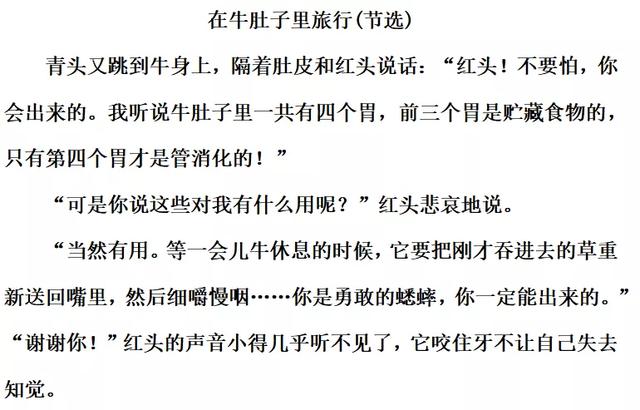 在牛肚子里旅行(节选)

青头又跳到牛身上，隔着肚皮和红头说话：“红头！不要怕，你会出来的。我听说牛肚子里一共有四个胃，前三个胃是贮藏食物的，只有第四个胃才是管消化的！”

“可是你说这些对我有什么用呢？”红头悲哀地说。

“当然有用。等一会儿牛休息的时候，它要把刚才吞进去的草重新送回嘴里，然后细嚼慢咽……你是勇敢的蟋蟀，你一定能出来的。”

“谢谢你！”红头的声音小得几乎听不见了，它咬住牙不让自己失去知觉。